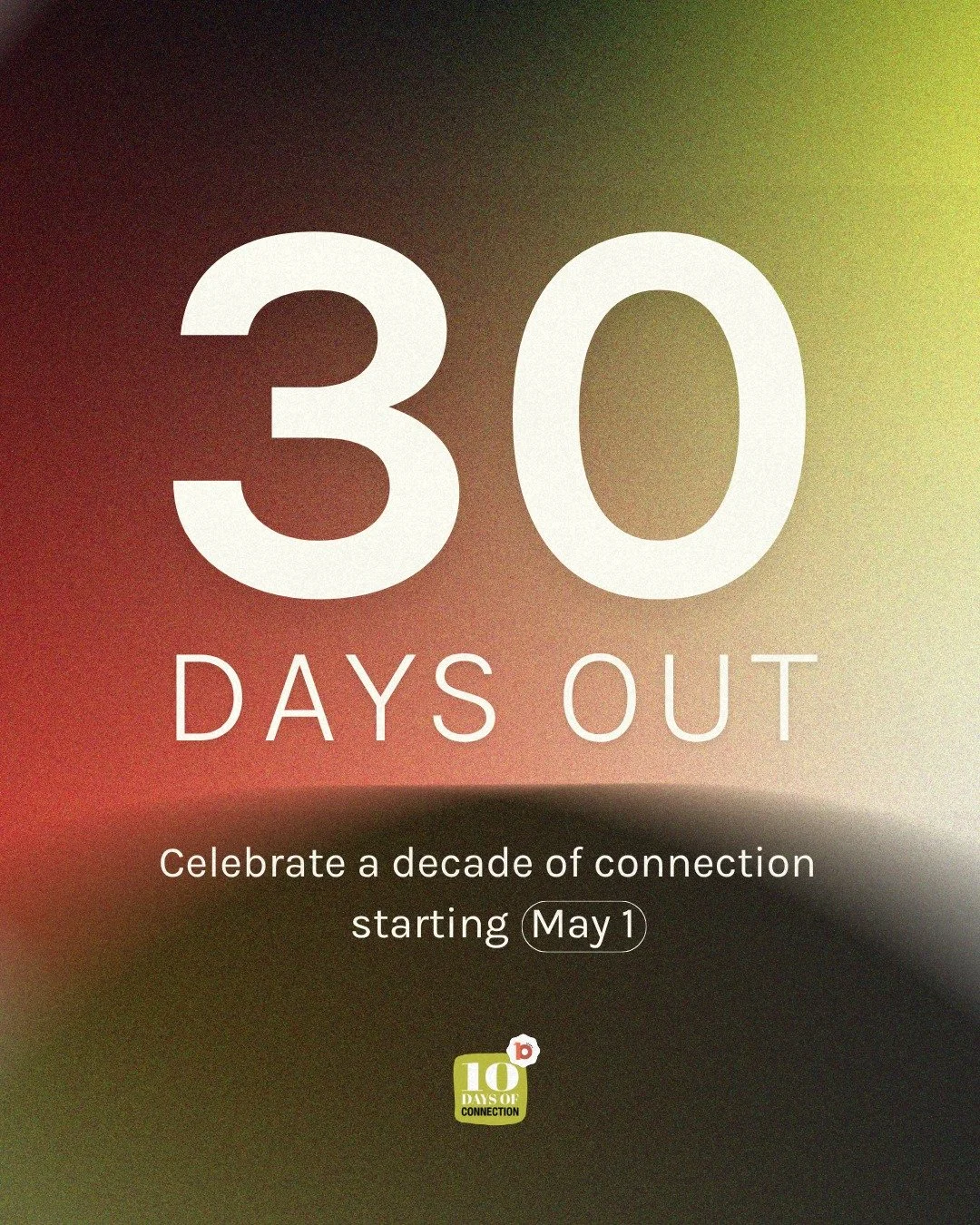 30

DAYS OUT

Celebrate a decade of connection starting May 1

10 DAYS OF CONNECTION